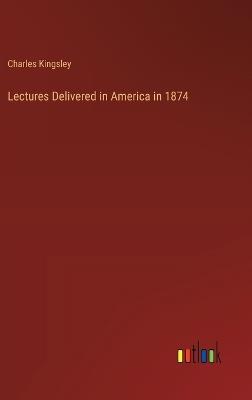 Charles Kingsley

Lectures Delivered in America in 1874

outlook